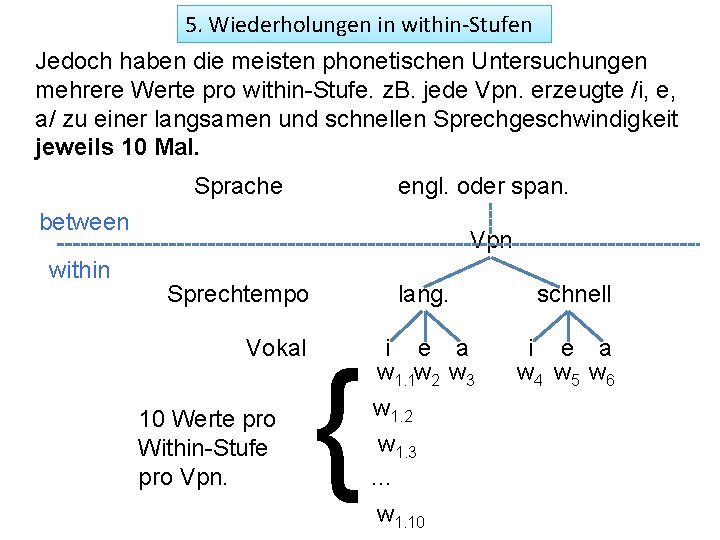 5. Wiederholungen in within-Stufen

Jedoch haben die meisten phonetischen Untersuchungen mehrere Werte pro within-Stufe. zB. jede Vpn. erzeugte /i, e, a/ zu einer langsamen und schnellen Sprechgeschwindigkeit **jeweils 10 Mal.**

Sprache engl. oder span.

between

Vpn

within

Sprechtempo lang. schnell

Vokal i e a i e a

$w_{1.1}$ $w_2$ $w_3$ $w_4$ $w_5$ $w_6$

10 Werte pro Within-Stufe pro Vpn.

$w_{1.2}$

$w_{1.3}$

...

$w_{1.10}$